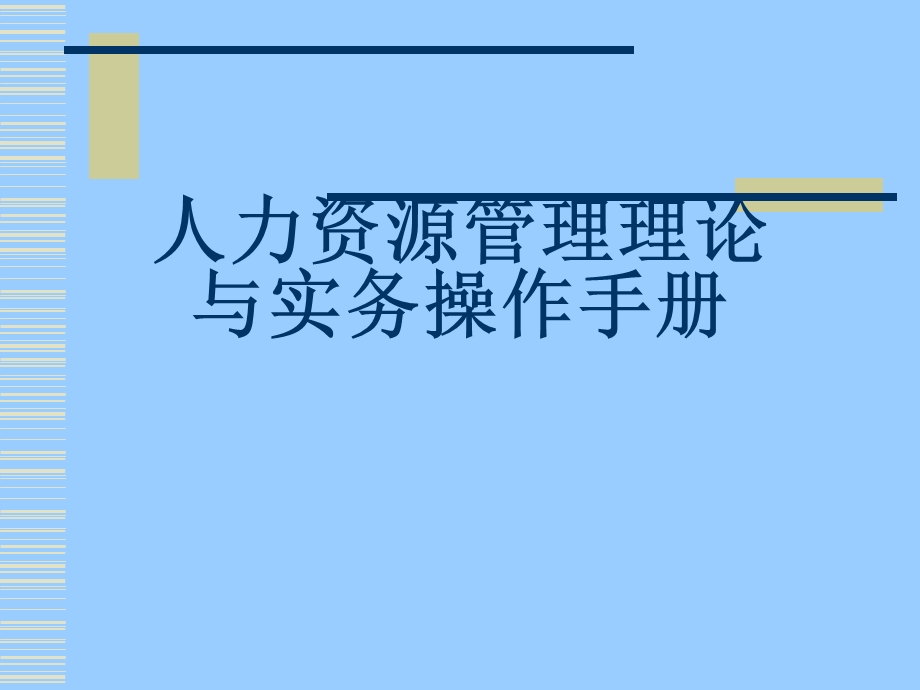 人力资源管理理论与实务操作手册